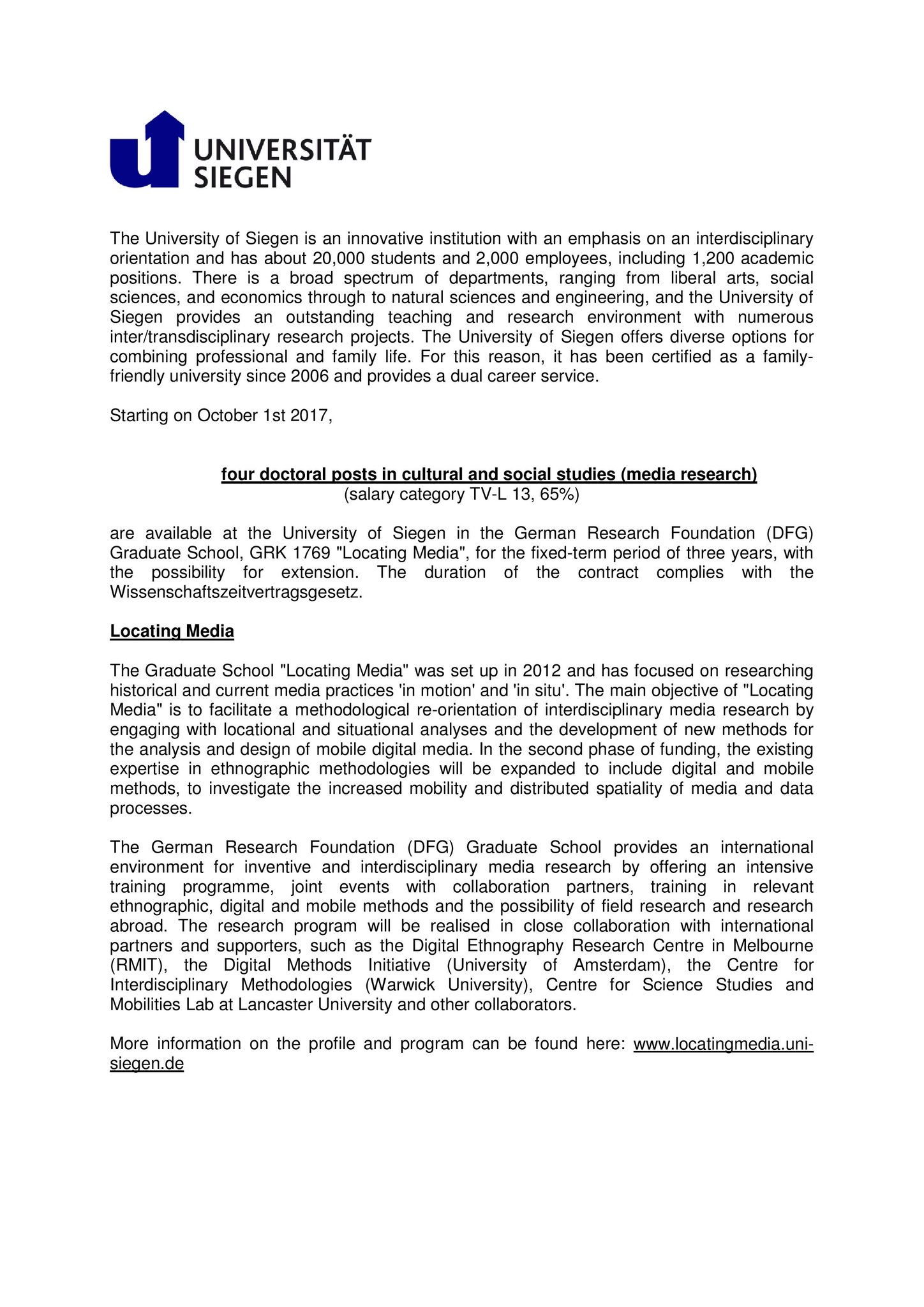 UNIVERSITÄT SIEGEN

The University of Siegen is an innovative institution with an emphasis on an interdisciplinary orientation and has about 20,000 students and 2,000 employees, including 1,200 academic positions. There is a broad spectrum of departments, ranging from liberal arts, social sciences, and economics through to natural sciences and engineering, and the University of Siegen provides an outstanding teaching and research environment with numerous inter/transdisciplinary research projects. The University of Siegen offers diverse options for combining professional and family life. For this reason, it has been certified as a family-friendly university since 2006 and provides a dual career service.

Starting on October 1st 2017,

four doctoral posts in cultural and social studies (media research)
(salary category TV-L 13, 65%)

are available at the University of Siegen in the German Research Foundation (DFG) Graduate School, GRK 1769 "Locating Media", for the fixed-term period of three years, with the possibility for extension. The duration of the contract complies with the Wissenschaftszeitvertragsgesetz.

Locating Media

The Graduate School "Locating Media" was set up in 2012 and has focused on researching historical and current media practices 'in motion' and 'in situ'. The main objective of "Locating Media" is to facilitate a methodological re-orientation of interdisciplinary media research by engaging with locational and situational analyses and the development of new methods for the analysis and design of mobile digital media. In the second phase of funding, the existing expertise in ethnographic methodologies will be expanded to include digital and mobile methods, to investigate the increased mobility and distributed spatiality of media and data processes.

The German Research Foundation (DFG) Graduate School provides an international environment for inventive and interdisciplinary media research by offering an intensive training programme, joint events with collaboration partners, training in relevant ethnographic, digital and mobile methods and the possibility of field research and research abroad. The research program will be realised in close collaboration with international partners and supporters, such as the Digital Ethnography Research Centre in Melbourne (RMIT), the Digital Methods Initiative (University of Amsterdam), the Centre for Interdisciplinary Methodologies (Warwick University), Centre for Science Studies and Mobilities Lab at Lancaster University and other collaborators.

More information on the profile and program can be found here: www.locatingmedia.uni-siegen.de